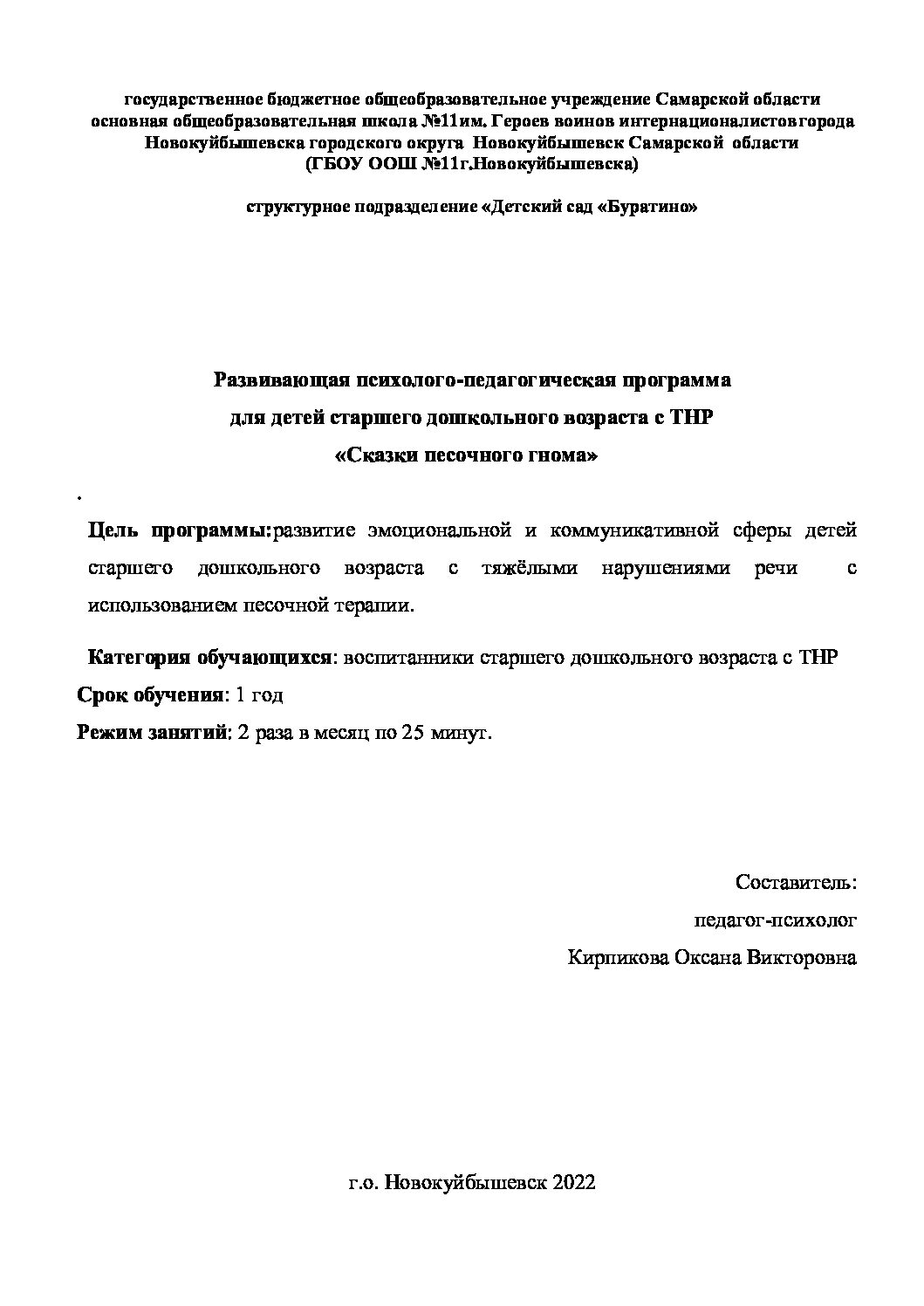 государственное бюджетное общеобразовательное учреждение Самарской области основная общеобразовательная школа №11им. Героев воинов интернационалистовгорода Новокуйбышевска городского округа Новокуйбышевск Самарской области (ГБОУ ООШ №11г.Новокуйбышевска)

структурное подразделение «Детский сад «Буратино»

Развивающая психолого-педагогическая программа
для детей старшего дошкольного возраста с ТНР
«Сказки песочного гнома»

.

Цель программы:развитие эмоциональной и коммуникативной сферы детей старшего дошкольного возраста с тяжёлыми нарушениями речи с использованием песочной терапии.

Категория обучающихся: воспитанники старшего дошкольного возраста с ТНР
Срок обучения: 1 год
Режим занятий: 2 раза в месяц по 25 минут.

Составитель:
педагог-психолог
Кирпикова Оксана Викторовна

г.о. Новокуйбышевск 2022